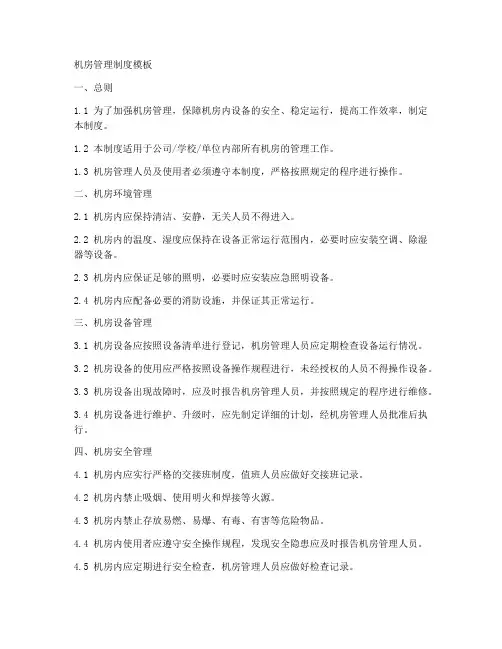 机房管理制度模板

一、总则

1.1 为了加强机房管理，保障机房内设备的安全、稳定运行，提高工作效率，制定本制度。

1.2 本制度适用于公司/学校/单位内部所有机房的管理工作。

1.3 机房管理人员及使用者必须遵守本制度，严格按照规定的程序进行操作。

二、机房环境管理

2.1 机房内应保持清洁、安静，无关人员不得进入。

2.2 机房内的温度、湿度应保持在设备正常运行范围内，必要时应安装空调、除湿器等设备。

2.3 机房内应保证足够的照明，必要时应安装应急照明设备。

2.4 机房内应配备必要的消防设施，并保证其正常运行。

三、机房设备管理

3.1 机房设备应按照设备清单进行登记，机房管理人员应定期检查设备运行情况。

3.2 机房设备的使用应严格按照设备操作规程进行，未经授权的人员不得操作设备。

3.3 机房设备出现故障时，应及时报告机房管理人员，并按照规定的程序进行维修。

3.4 机房设备进行维护、升级时，应先制定详细的计划，经机房管理人员批准后执行。

四、机房安全管理

4.1 机房内应实行严格的交接班制度，值班人员应做好交接班记录。

4.2 机房内禁止吸烟、使用明火和焊接等火源。

4.3 机房内禁止存放易燃、易爆、有毒、有害等危险物品。

4.4 机房内使用者应遵守安全操作规程，发现安全隐患应及时报告机房管理人员。

4.5 机房内应定期进行安全检查，机房管理人员应做好检查记录。